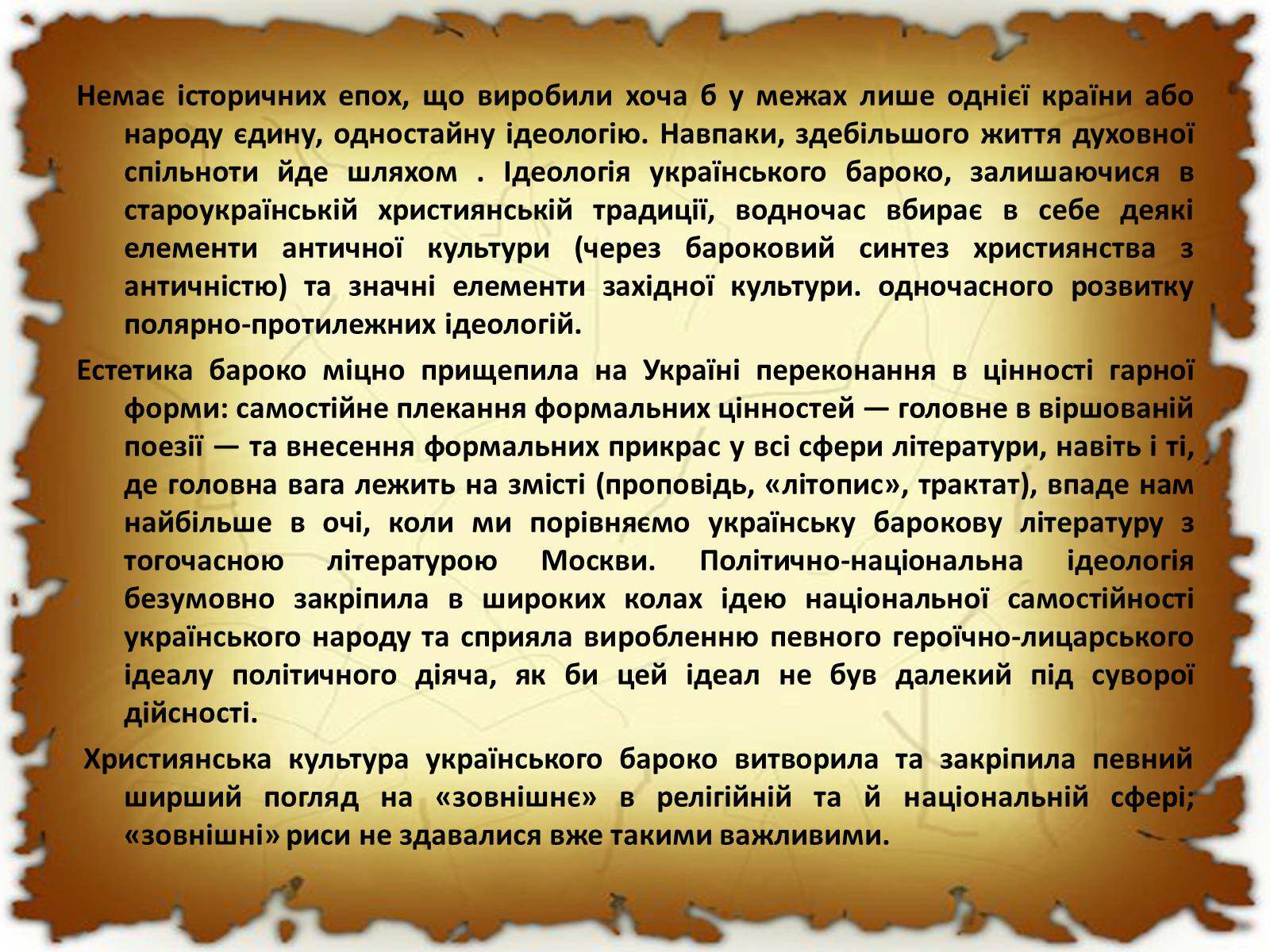 Немає історичних епох, що виробили хоча б у межах лише однієї країни або народу єдину, одностайну ідеологію. Навпаки, здебільшого життя духовної спільноти йде шляхом . Ідеологія українського бароко, залишаючися в староукраїнській християнській традиції, водночас вбирає в себе деякі елементи античної культури (через бароковий синтез християнства з античністю) та значні елементи західної культури. одночасного розвитку полярно-протилежних ідеологій.

Естетика бароко міцно прищепила на Україні переконання в цінності гарної форми: самостійне плекання формальних цінностей — головне в віршованій поезії — та внесення формальних прикрас у всі сфери літератури, навіть і ті, де головна вага лежить на змісті (проповідь, «літопис», трактат), впаде нам найбільше в очі, коли ми порівняємо українську барокову літературу з тогочасною літературою Москви. Політично-національна ідеологія безумовно закріпила в широких колах ідею національної самостійності українського народу та сприяла виробленню певного героїчно-лицарського ідеалу політичного діяча, як би цей ідеал не був далекий під суворої дійсності.

Християнська культура українського бароко витворила та закріпила певний ширший погляд на «зовнішнє» в релігійній та й національній сфері; «зовнішні» риси не здавалися вже такими важливими.